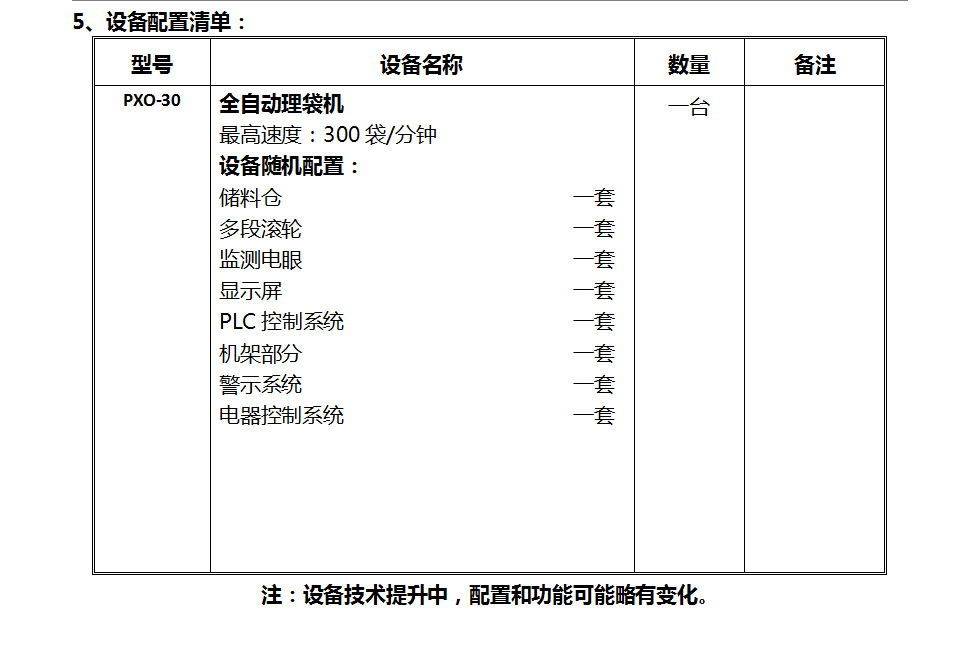 5、设备配置清单：

| 型号 | 设备名称 | 数量 | 备注 |
|---|---|---|---|
| PXO-30 | 全自动理袋机<br>最高速度：300 袋/分钟<br>设备随机配置：<br>储料仓 一套<br>多段滚轮 一套<br>监测电眼 一套<br>显示屏 一套<br>PLC 控制系统 一套<br>机架部分 一套<br>警示系统 一套<br>电器控制系统 一套 | 一台 | |

注：设备技术提升中，配置和功能可能略有变化。